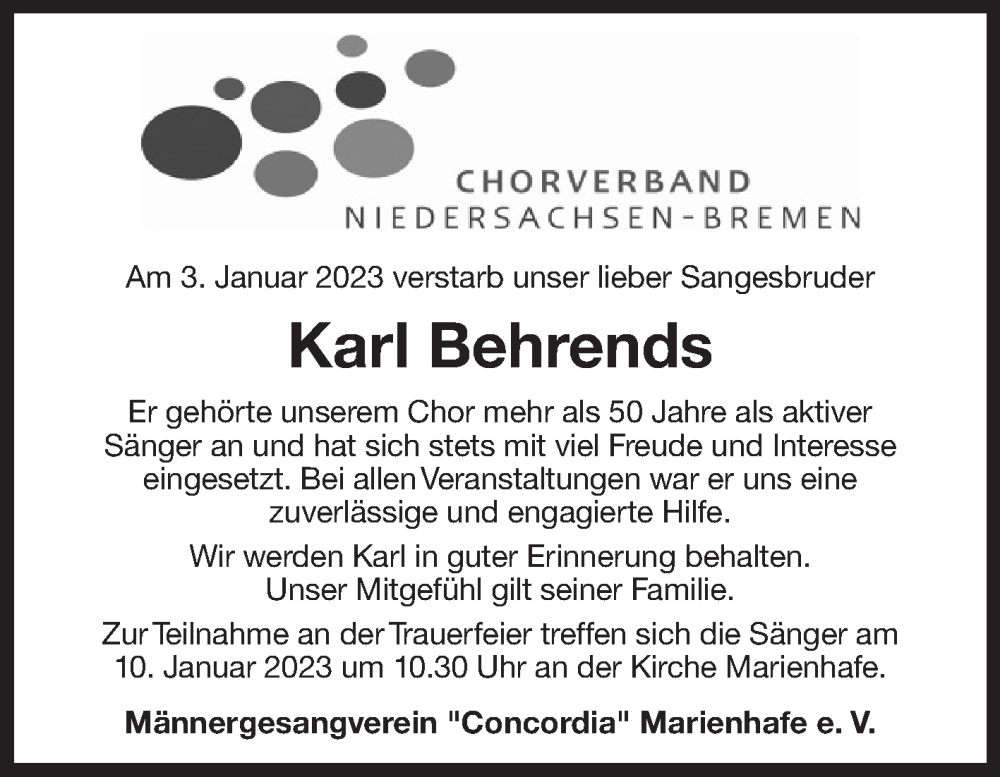 CHORVERBAND
NIEDERSACHSEN-BREMEN

Am 3. Januar 2023 verstarb unser lieber Sangesbruder

Karl Behrends

Er gehörte unserem Chor mehr als 50 Jahre als aktiver Sänger an und hat sich stets mit viel Freude und Interesse eingesetzt. Bei allen Veranstaltungen war er uns eine zuverlässige und engagierte Hilfe.

Wir werden Karl in guter Erinnerung behalten. Unser Mitgefühl gilt seiner Familie.

Zur Teilnahme an der Trauerfeier treffen sich die Sänger am 10. Januar 2023 um 10.30 Uhr an der Kirche Marienhafe.

Männergesangverein "Concordia" Marienhafe e. V.